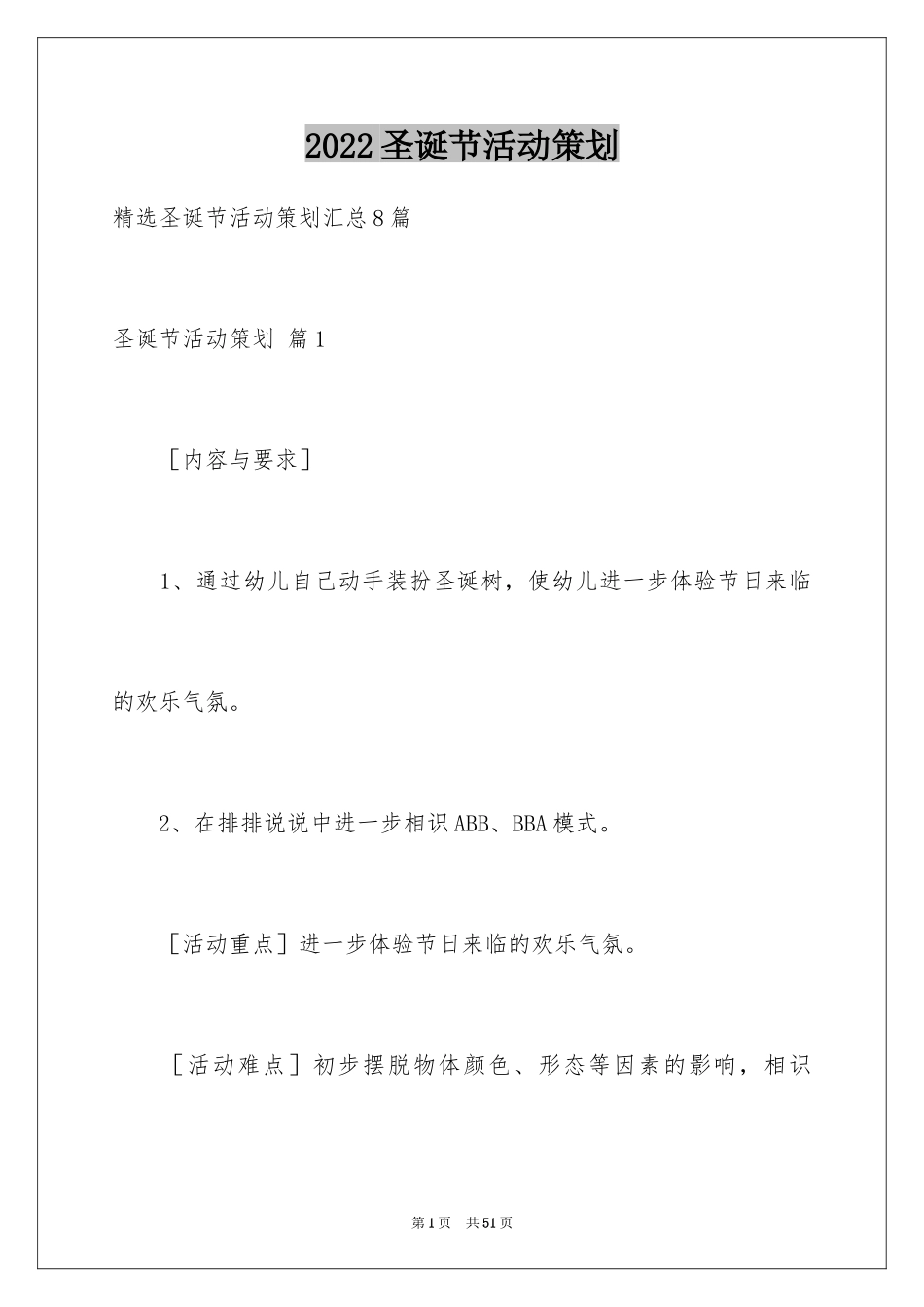 2022圣诞节活动策划

精选圣诞节活动策划汇总8篇

圣诞节活动策划 篇1

［内容与要求］

1、通过幼儿自己动手装扮圣诞树，使幼儿进一步体验节日来临的欢乐气氛。

2、在排排说说中进一步相识ABB、BBA模式。

［活动重点］进一步体验节日来临的欢乐气氛。

［活动难点］初步摆脱物体颜色、形态等因素的影响，相识

第1页 共51页